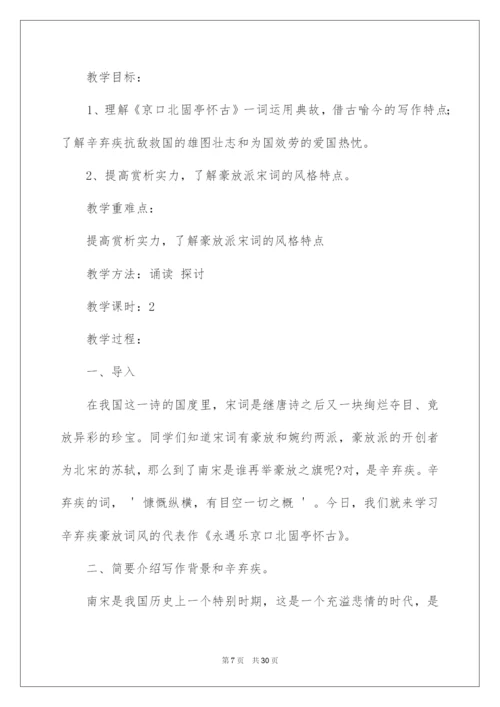 教学目标：

1、理解《京口北固亭怀古》一词运用典故，借古喻今的写作特点;了解辛弃疾抗敌救国的雄图壮志和为国效劳的爱国热忱。

2、提高赏析实力，了解豪放派宋词的风格特点。

教学重难点：

提高赏析实力，了解豪放派宋词的风格特点

教学方法：诵读 探讨

教学课时：2

教学过程：

一、导入

在我国这一诗的国度里，宋词是继唐诗之后又一块绚烂夺目、竞放异彩的珍宝。同学们知道宋词有豪放和婉约两派，豪放派的开创者为北宋的苏轼，那么到了南宋是谁再举豪放之旗呢?对，是辛弃疾。辛弃疾的词，＇慷慨纵横，有目空一切之概＇。今日，我们就来学习辛弃疾豪放词风的代表作《永遇乐京口北固亭怀古》。

二、简要介绍写作背景和辛弃疾。

南宋是我国历史上一个特别时期，这是一个充溢悲情的时代，是

第7页 共30页